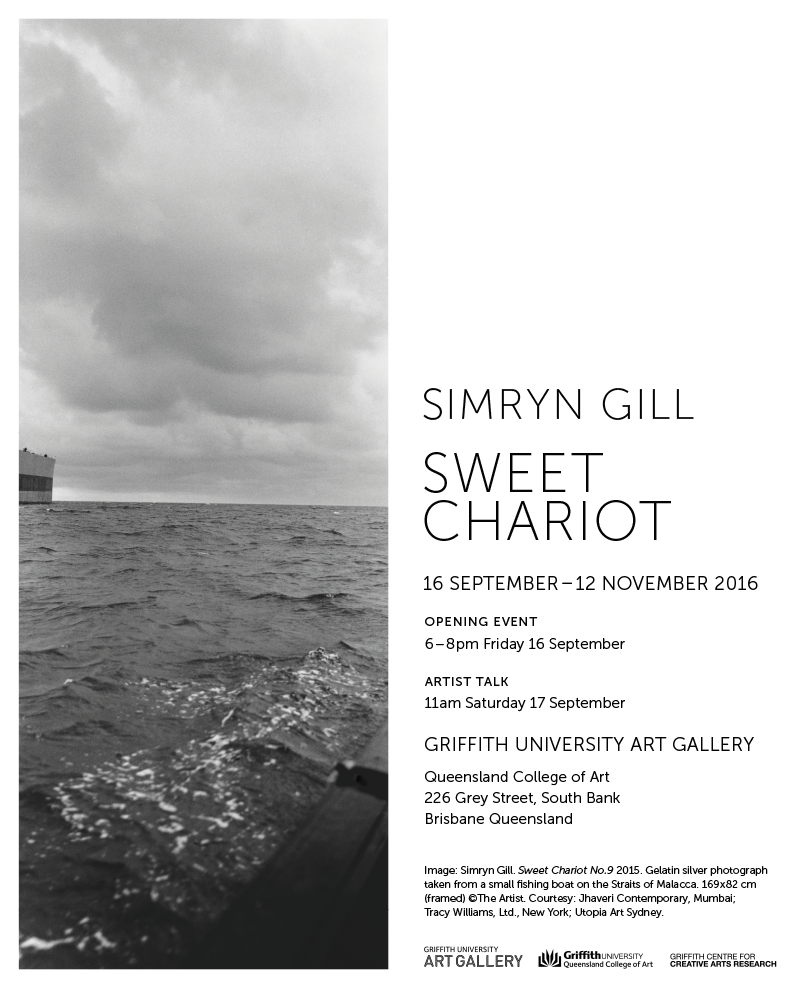 SIMRYN GILL

SWEET CHARIOT

16 SEPTEMBER – 12 NOVEMBER 2016

OPENING EVENT
6 – 8pm Friday 16 September

ARTIST TALK
11am Saturday 17 September

GRIFFITH UNIVERSITY ART GALLERY

Queensland College of Art
226 Grey Street, South Bank
Brisbane Queensland

Image: Simryn Gill. Sweet Chariot No.9 2015. Gelatin silver photograph taken from a small fishing boat on the Straits of Malacca. 169x82 cm (framed) ©The Artist. Courtesy: Jhaveri Contemporary, Mumbai; Tracy Williams, Ltd., New York; Utopia Art Sydney.

GRIFFITH UNIVERSITY
ART GALLERY

Griffith UNIVERSITY
Queensland College of Art

GRIFFITH CENTRE FOR
CREATIVE ARTS RESEARCH